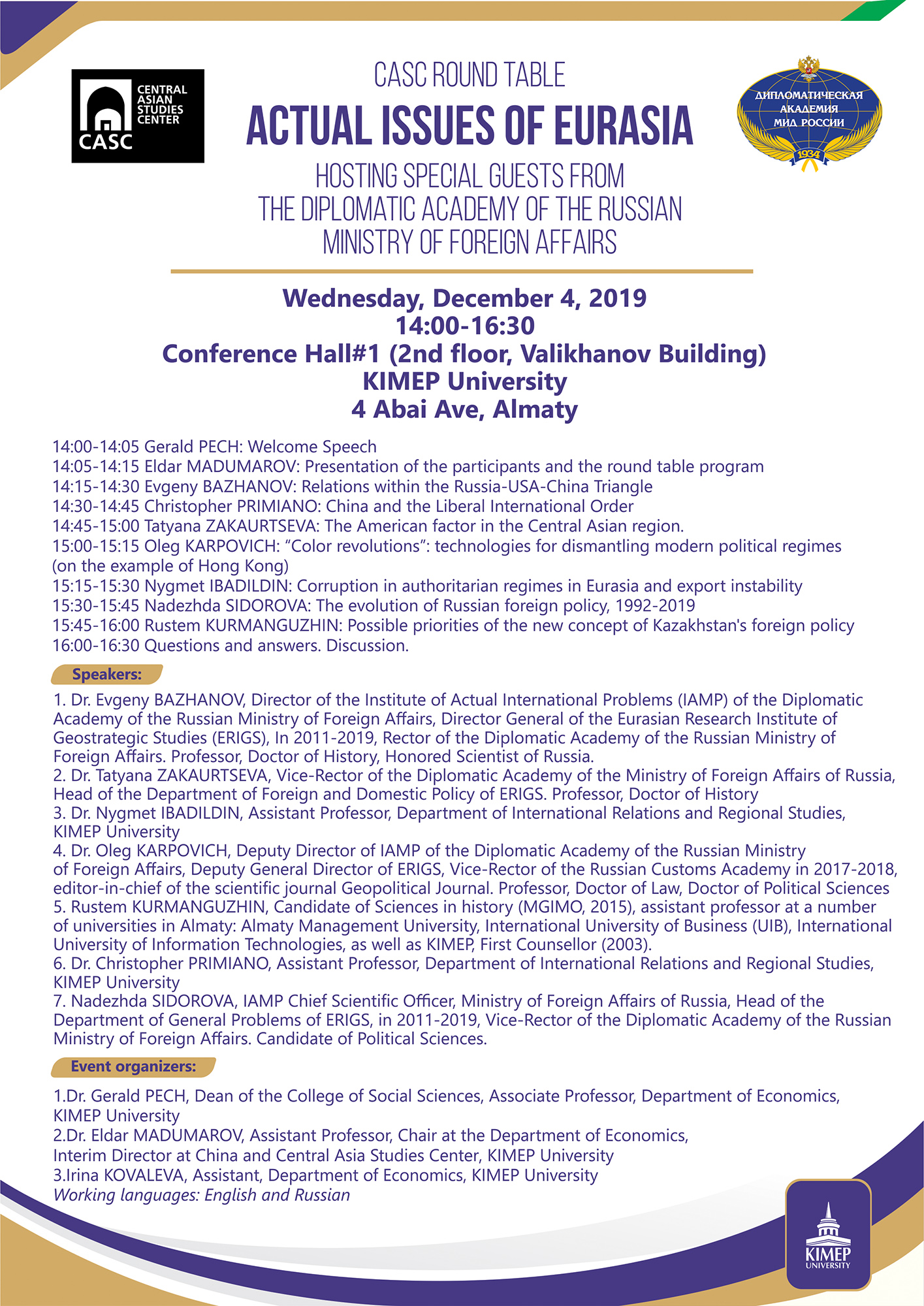 CENTRAL ASIAN STUDIES CENTER
CASC

CASC ROUND TABLE
ACTUAL ISSUES OF EURASIA
HOSTING SPECIAL GUESTS FROM THE DIPLOMATIC ACADEMY OF THE RUSSIAN MINISTRY OF FOREIGN AFFAIRS

ДИПЛОМАТИЧЕСКАЯ АКАДЕМИЯ МИД РОССИИ
1934

Wednesday, December 4, 2019
14:00-16:30
Conference Hall#1 (2nd floor, Valikhanov Building)
KIMEP University
4 Abai Ave, Almaty

14:00-14:05 Gerald PECH: Welcome Speech
14:05-14:15 Eldar MADUMAROV: Presentation of the participants and the round table program
14:15-14:30 Evgeny BAZHANOV: Relations within the Russia-USA-China Triangle
14:30-14:45 Christopher PRIMIANO: China and the Liberal International Order
14:45-15:00 Tatyana ZAKAURTSEVA: The American factor in the Central Asian region.
15:00-15:15 Oleg KARPOVICH: “Color revolutions”: technologies for dismantling modern political regimes (on the example of Hong Kong)
15:15-15:30 Nygmet IBADILDIN: Corruption in authoritarian regimes in Eurasia and export instability
15:30-15:45 Nadezhda SIDOROVA: The evolution of Russian foreign policy, 1992-2019
15:45-16:00 Rustem KURMANGUZHIN: Possible priorities of the new concept of Kazakhstan's foreign policy
16:00-16:30 Questions and answers. Discussion.

Speakers:

1. Dr. Evgeny BAZHANOV, Director of the Institute of Actual International Problems (IAMP) of the Diplomatic Academy of the Russian Ministry of Foreign Affairs, Director General of the Eurasian Research Institute of Geostrategic Studies (ERIGS), In 2011-2019, Rector of the Diplomatic Academy of the Russian Ministry of Foreign Affairs. Professor, Doctor of History, Honored Scientist of Russia.
2. Dr. Tatyana ZAKAURTSEVA, Vice-Rector of the Diplomatic Academy of the Ministry of Foreign Affairs of Russia, Head of the Department of Foreign and Domestic Policy of ERIGS. Professor, Doctor of History
3. Dr. Nygmet IBADILDIN, Assistant Professor, Department of International Relations and Regional Studies, KIMEP University
4. Dr. Oleg KARPOVICH, Deputy Director of IAMP of the Diplomatic Academy of the Russian Ministry of Foreign Affairs, Deputy General Director of ERIGS, Vice-Rector of the Russian Customs Academy in 2017-2018, editor-in-chief of the scientific journal Geopolitical Journal. Professor, Doctor of Law, Doctor of Political Sciences
5. Rustem KURMANGUZHIN, Candidate of Sciences in history (MGIMO, 2015), assistant professor at a number of universities in Almaty: Almaty Management University, International University of Business (UIB), International University of Information Technologies, as well as KIMEP, First Counsellor (2003).
6. Dr. Christopher PRIMIANO, Assistant Professor, Department of International Relations and Regional Studies, KIMEP University
7. Nadezhda SIDOROVA, IAMP Chief Scientific Officer, Ministry of Foreign Affairs of Russia, Head of the Department of General Problems of ERIGS, in 2011-2019, Vice-Rector of the Diplomatic Academy of the Russian Ministry of Foreign Affairs. Candidate of Political Sciences.

Event organizers:

1.Dr. Gerald PECH, Dean of the College of Social Sciences, Associate Professor, Department of Economics, KIMEP University
2.Dr. Eldar MADUMAROV, Assistant Professor, Chair at the Department of Economics, Interim Director at China and Central Asia Studies Center, KIMEP University
3.Irina KOVALEVA, Assistant, Department of Economics, KIMEP University
Working languages: English and Russian

KIMEP UNIVERSITY